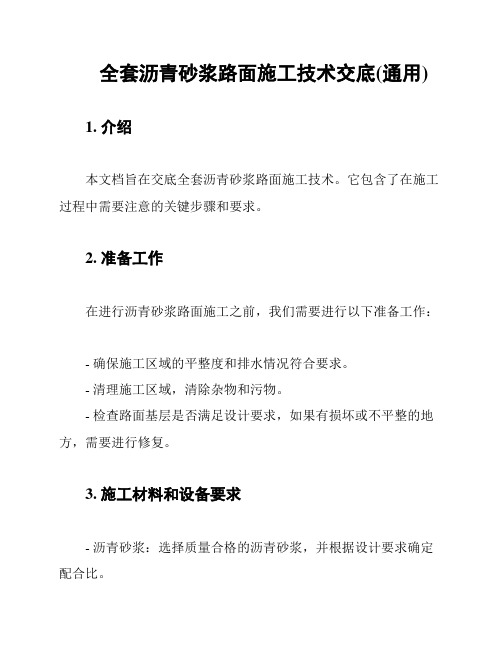 全套沥青砂浆路面施工技术交底(通用)

1. 介绍

本文档旨在交底全套沥青砂浆路面施工技术。它包含了在施工过程中需要注意的关键步骤和要求。

2. 准备工作

在进行沥青砂浆路面施工之前，我们需要进行以下准备工作：

- 确保施工区域的平整度和排水情况符合要求。
- 清理施工区域，清除杂物和污物。
- 检查路面基层是否满足设计要求，如果有损坏或不平整的地方，需要进行修复。

3. 施工材料和设备要求

- 沥青砂浆：选择质量合格的沥青砂浆，并根据设计要求确定配合比。